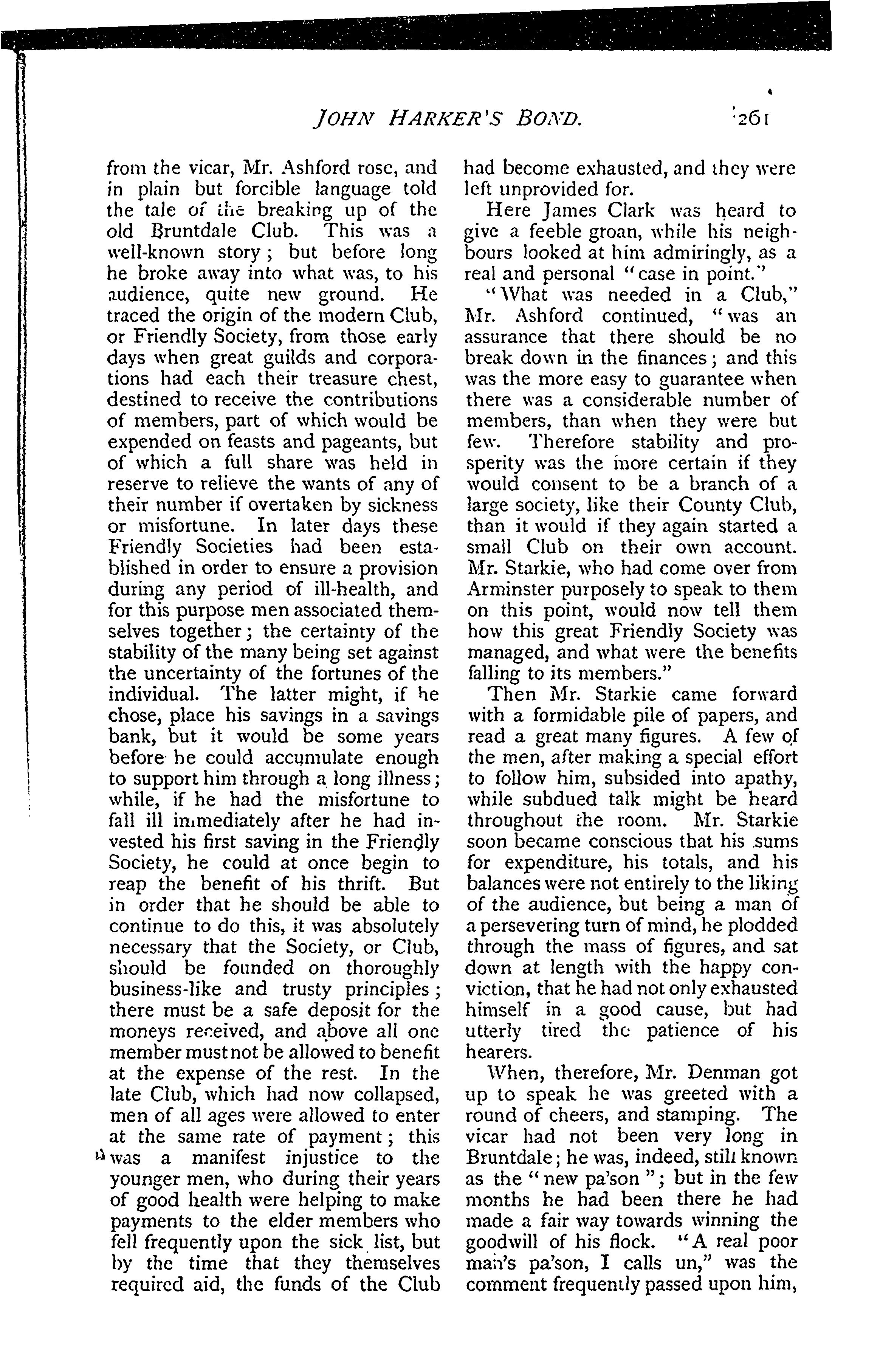 JOHN HARKER'S BOND. 261

from the vicar, Mr. Ashford rose, and in plain but forcible language told the tale of the breaking up of the old Bruntdale Club. This was a well-known story; but before long he broke away into what was, to his audience, quite new ground. He traced the origin of the modern Club, or Friendly Society, from those early days when great guilds and corporations had each their treasure chest, destined to receive the contributions of members, part of which would be expended on feasts and pageants, but of which a full share was held in reserve to relieve the wants of any of their number if overtaken by sickness or misfortune. In later days these Friendly Societies had been established in order to ensure a provision during any period of ill-health, and for this purpose men associated themselves together; the certainty of the stability of the many being set against the uncertainty of the fortunes of the individual. The latter might, if he chose, place his savings in a savings bank, but it would be some years before he could accumulate enough to support him through a long illness; while, if he had the misfortune to fall ill immediately after he had invested his first saving in the Friendly Society, he could at once begin to reap the benefit of his thrift. But in order that he should be able to continue to do this, it was absolutely necessary that the Society, or Club, should be founded on thoroughly business-like and trusty principles; there must be a safe deposit for the moneys received, and above all one member must not be allowed to benefit at the expense of the rest. In the late Club, which had now collapsed, men of all ages were allowed to enter at the same rate of payment; this was a manifest injustice to the younger men, who during their years of good health were helping to make payments to the elder members who fell frequently upon the sick list, but by the time that they themselves required aid, the funds of the Club had become exhausted, and they were left unprovided for.

Here James Clark was heard to give a feeble groan, while his neighbours looked at him admiringly, as a real and personal "case in point."

"What was needed in a Club," Mr. Ashford continued, "was an assurance that there should be no break down in the finances; and this was the more easy to guarantee when there was a considerable number of members, than when they were but few. Therefore stability and prosperity was the more certain if they would consent to be a branch of a large society, like their County Club, than it would if they again started a small Club on their own account. Mr. Starkie, who had come over from Arminster purposely to speak to them on this point, would now tell them how this great Friendly Society was managed, and what were the benefits falling to its members."

Then Mr. Starkie came forward with a formidable pile of papers, and read a great many figures. A few of the men, after making a special effort to follow him, subsided into apathy, while subdued talk might be heard throughout the room. Mr. Starkie soon became conscious that his sums for expenditure, his totals, and his balances were not entirely to the liking of the audience, but being a man of a persevering turn of mind, he plodded through the mass of figures, and sat down at length with the happy conviction, that he had not only exhausted himself in a good cause, but had utterly tired the patience of his hearers.

When, therefore, Mr. Denman got up to speak he was greeted with a round of cheers, and stamping. The vicar had not been very long in Bruntdale; he was, indeed, still known as the "new pa'son"; but in the few months he had been there he had made a fair way towards winning the goodwill of his flock. "A real poor man's pa'son, I calls un," was the comment frequently passed upon him,